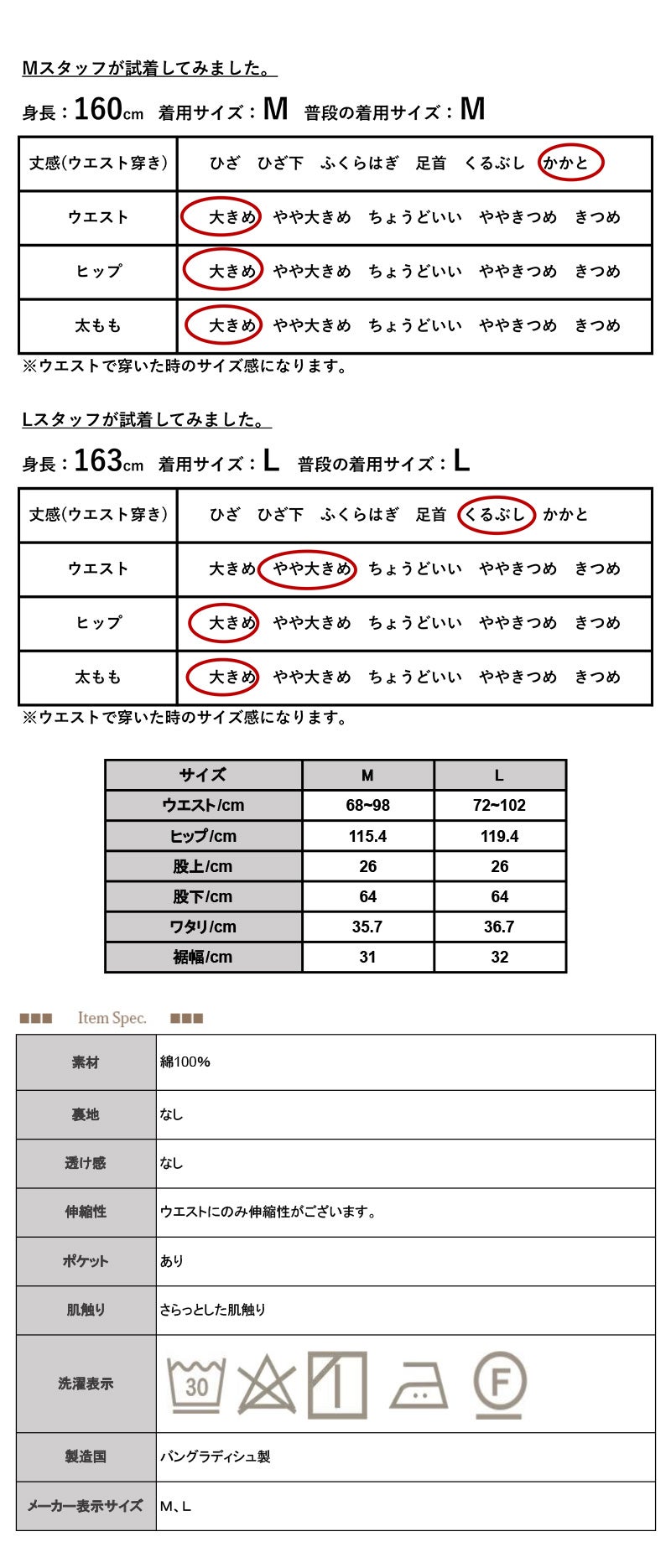 Mスタッフが試着してみました。

身長：160cm 着用サイズ：M 普段の着用サイズ：M

| 丈感(ウエスト穿き) | ひざ ひざ下 ふくらはぎ 足首 くるぶし かかと |
|---|---|
| ウエスト | 大きめ やや大きめ ちょうどいい ややきつめ きつめ |
| ヒップ | 大きめ やや大きめ ちょうどいい ややきつめ きつめ |
| 太もも | 大きめ やや大きめ ちょうどいい ややきつめ きつめ |

※ウエストで穿いた時のサイズ感になります。

Lスタッフが試着してみました。

身長：163cm 着用サイズ：L 普段の着用サイズ：L

| 丈感(ウエスト穿き) | ひざ ひざ下 ふくらはぎ 足首 くるぶし かかと |
|---|---|
| ウエスト | 大きめ やや大きめ ちょうどいい ややきつめ きつめ |
| ヒップ | 大きめ やや大きめ ちょうどいい ややきつめ きつめ |
| 太もも | 大きめ やや大きめ ちょうどいい ややきつめ きつめ |

※ウエストで穿いた時のサイズ感になります。

| サイズ | M | L |
|---|---|---|
| ウエスト/cm | 68~98 | 72~102 |
| ヒップ/cm | 115.4 | 119.4 |
| 股上/cm | 26 | 26 |
| 股下/cm | 64 | 64 |
| ワタリ/cm | 35.7 | 36.7 |
| 裾幅/cm | 31 | 32 |

■■■ Item Spec. ■■■

| 素材 | 綿100% |
|---|---|
| 裏地 | なし |
| 透け感 | なし |
| 伸縮性 | ウエストにのみ伸縮性がございます。 |
| ポケット | あり |
| 肌触り | さらっとした肌触り |
| 洗濯表示 | 30 F |
| 製造国 | バングラディシュ製 |
| メーカー表示サイズ | M、L |